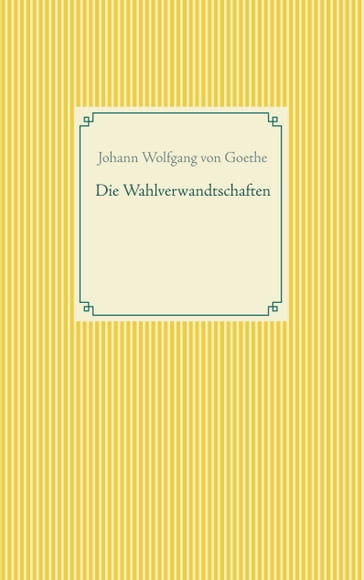 Johann Wolfgang von Goethe

Die Wahlverwandtschaften